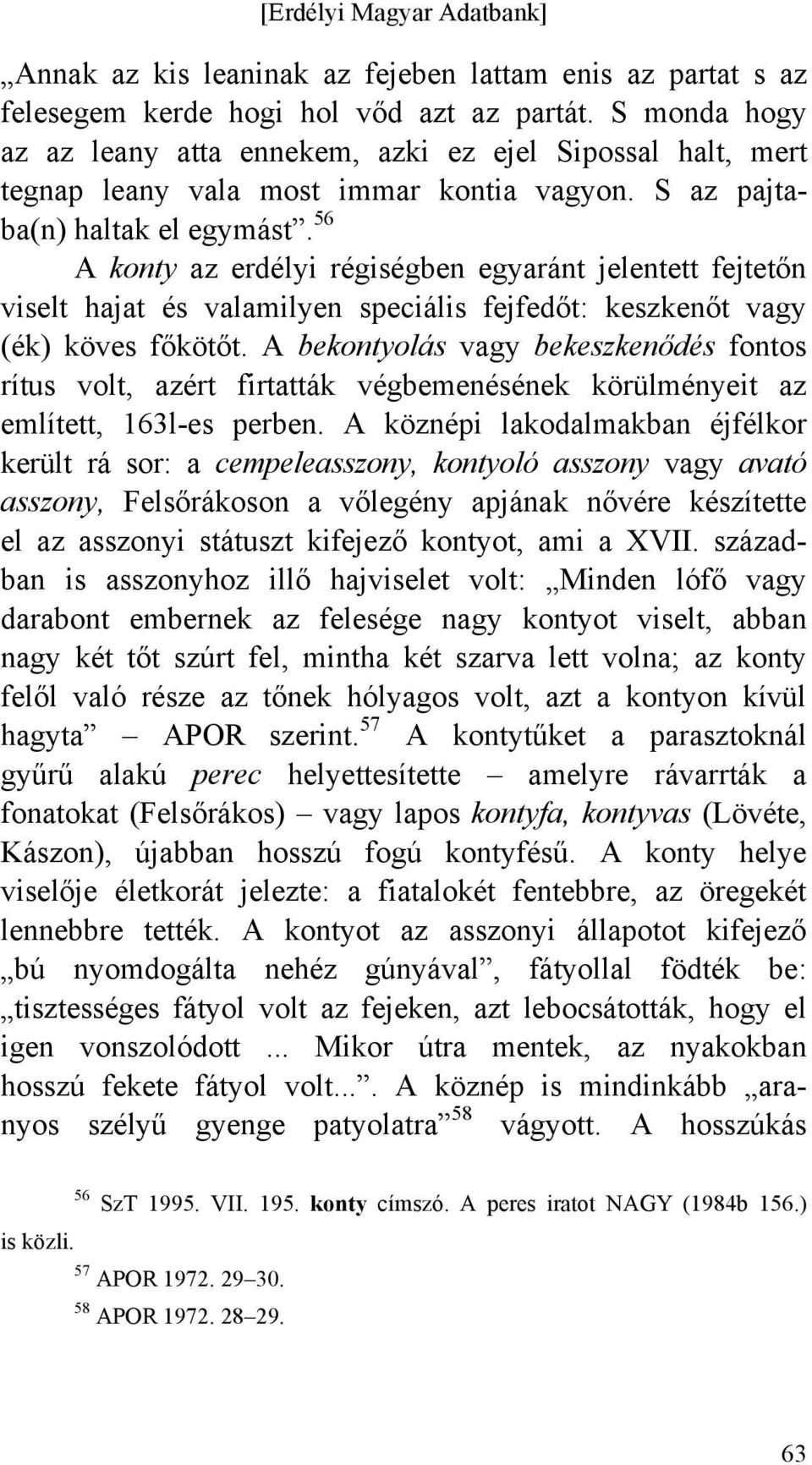 [Erdélyi Magyar Adatbank]

„Annak az kis leaninak az fejeben lattam enis az partat s az felesegem kerde hogi hol vőd azt az partát. S monda hogy az az leany atta ennekem, azki ez ejel Sipossal halt, mert tegnap leany vala most immar kontia vagyon. S az pajtaba(n) haltak el egymást”.$^{56}$

A konty az erdélyi régiségben egyaránt jelentett fejtetőn viselt hajat és valamilyen speciális fejfedőt: keszkenőt vagy (ék) köves főkötőt. A bekontyolás vagy bekeszkenődés fontos rítus volt, azért firtatták végbemenésének körülményeit az említett, 163l-es perben. A köznépi lakodalmakban éjfélkor került rá sor: a cempeleasszony, kontyoló asszony vagy avató asszony, Felsőrákoson a vőlegény apjának nővére készítette el az asszonyi státuszt kifejező kontyot, ami a XVII. században is asszonyhoz illő hajviselet volt: „Minden lófő vagy darabont embernek az felesége nagy kontyot viselt, abban nagy két tőt szúrt fel, mintha két szarva lett volna; az konty felől való része az tőnek hólyagos volt, azt a kontyon kívül hagyta” – APOR szerint.$^{57}$ A kontytűket a parasztoknál gyűrű alakú perec helyettesítette – amelyre rávarrták a fonatokat (Felsőrákos) – vagy lapos kontyfa, kontyvas (Lövéte, Kászon), újabban hosszú fogú kontyfésű. A konty helye viselője életkorát jelezte: a fiatalokét fentebbre, az öregekét lennebbre tették. A kontyot az asszonyi állapotot kifejező „bú nyomdogálta nehéz gúnyával”, fátyollal födték be: „tisztességes fátyol volt az fejeken, azt lebocsátották, hogy el igen vonszolódott ... Mikor útra mentek, az nyakokban hosszú fekete fátyol volt...”. A köznép is mindinkább „aranyos szélyű gyenge patyolatra”$^{58}$ vágyott. A hosszúkás

$^{56}$ SzT 1995. VII. 195. konty címszó. A peres iratot NAGY (1984b 156.) is közli.

$^{57}$ APOR 1972. 29–30.

$^{58}$ APOR 1972. 28–29.

63